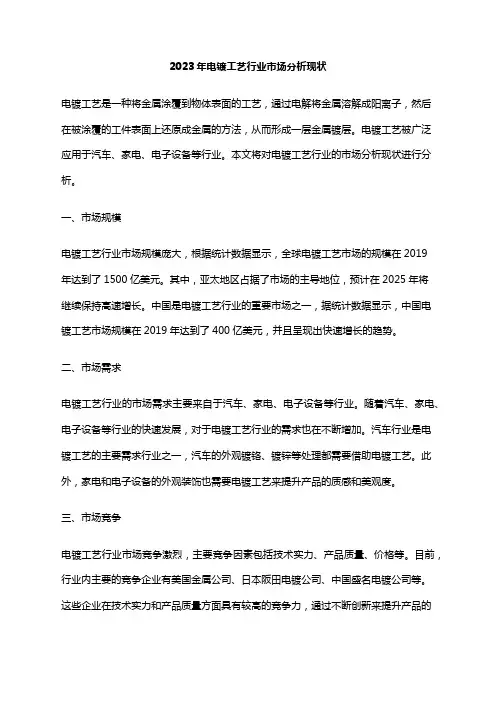 2023年电镀工艺行业市场分析现状

电镀工艺是一种将金属涂覆到物体表面的工艺，通过电解将金属溶解成阳离子，然后在被涂覆的工件表面上还原成金属的方法，从而形成一层金属镀层。电镀工艺被广泛应用于汽车、家电、电子设备等行业。本文将对电镀工艺行业的市场分析现状进行分析。

一、市场规模

电镀工艺行业市场规模庞大，根据统计数据显示，全球电镀工艺市场的规模在2019年达到了1500亿美元。其中，亚太地区占据了市场的主导地位，预计在2025年将继续保持高速增长。中国是电镀工艺行业的重要市场之一，据统计数据显示，中国电镀工艺市场规模在2019年达到了400亿美元，并且呈现出快速增长的趋势。

二、市场需求

电镀工艺行业的市场需求主要来自于汽车、家电、电子设备等行业。随着汽车、家电、电子设备等行业的快速发展，对于电镀工艺行业的需求也在不断增加。汽车行业是电镀工艺的主要需求行业之一，汽车的外观镀铬、镀锌等处理都需要借助电镀工艺。此外，家电和电子设备的外观装饰也需要电镀工艺来提升产品的质感和美观度。

三、市场竞争

电镀工艺行业市场竞争激烈，主要竞争因素包括技术实力、产品质量、价格等。目前，行业内主要的竞争企业有美国金属公司、日本阪田电镀公司、中国盛名电镀公司等。这些企业在技术实力和产品质量方面具有较高的竞争力，通过不断创新来提升产品的